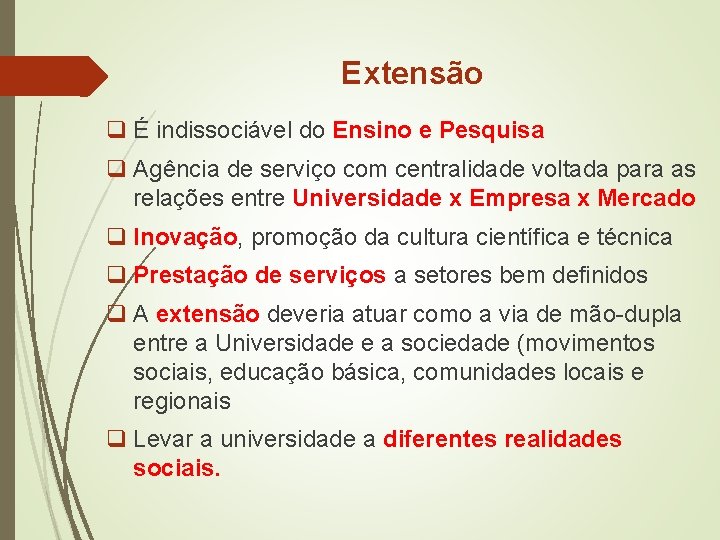 Extensão

❑ É indissociável do Ensino e Pesquisa

❑ Agência de serviço com centralidade voltada para as relações entre Universidade x Empresa x Mercado

❑ Inovação, promoção da cultura científica e técnica

❑ Prestação de serviços a setores bem definidos

❑ A extensão deveria atuar como a via de mão-dupla entre a Universidade e a sociedade (movimentos sociais, educação básica, comunidades locais e regionais

❑ Levar a universidade a diferentes realidades sociais.